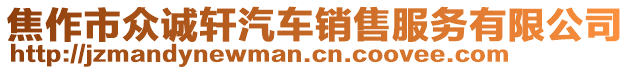 焦作市众诚轩汽车销售服务有限公司
http://jzmandynewman.cn.coovee.com